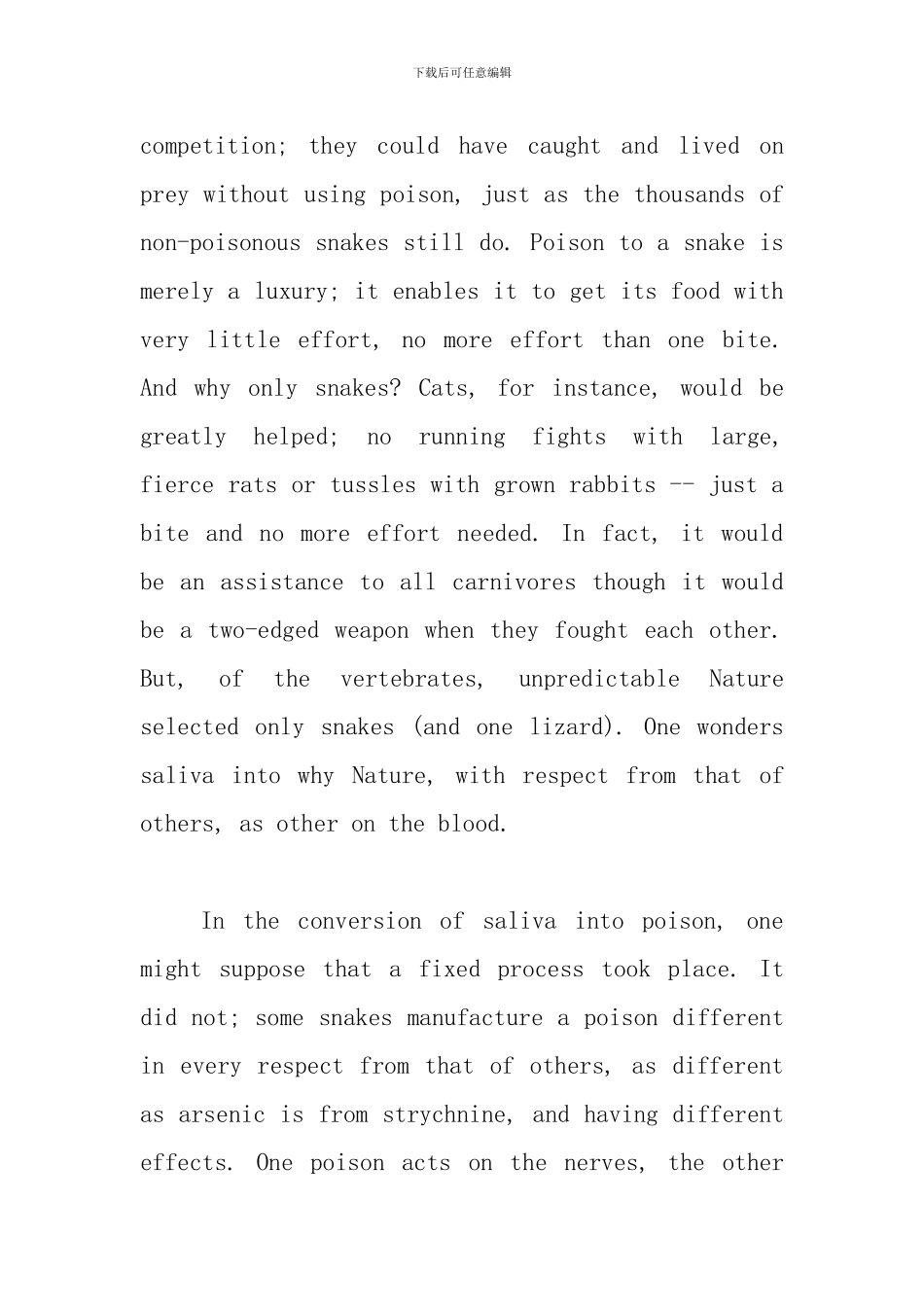 下载后可任意编辑

competition; they could have caught and lived on prey without using poison, just as the thousands of non-poisonous snakes still do. Poison to a snake is merely a luxury; it enables it to get its food with very little effort, no more effort than one bite. And why only snakes? Cats, for instance, would be greatly helped; no running fights with large, fierce rats or tussles with grown rabbits -- just a bite and no more effort needed. In fact, it would be an assistance to all carnivores though it would be a two-edged weapon when they fought each other. But, of the vertebrates, unpredictable Nature selected only snakes (and one lizard). One wonders saliva into why Nature, with respect from that of others, as other on the blood.

In the conversion of saliva into poison, one might suppose that a fixed process took place. It did not; some snakes manufacture a poison different in every respect from that of others, as different as arsenic is from strychnine, and having different effects. One poison acts on the nerves, the other